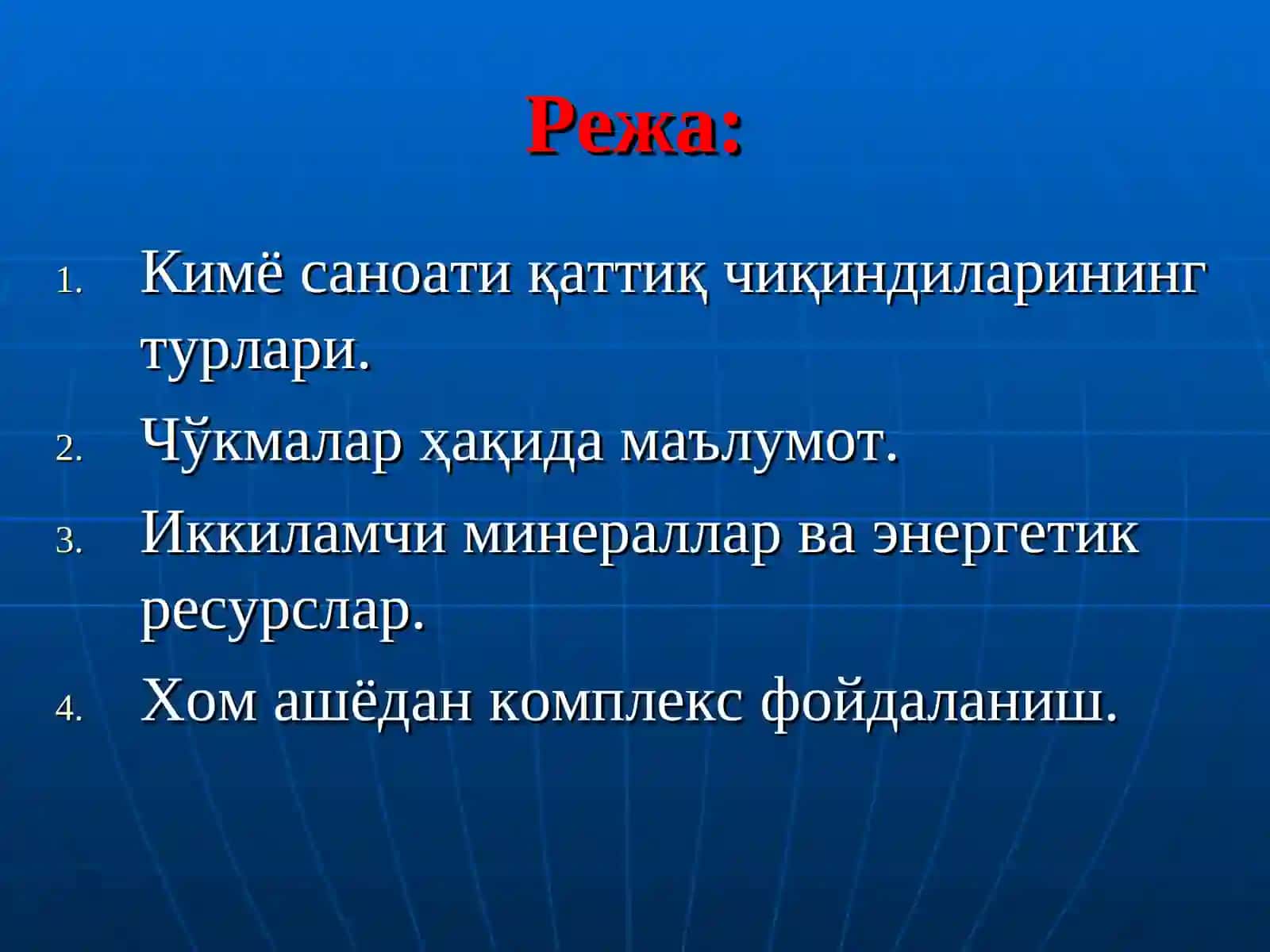 Режа:

1. Кимё саноати қаттиқ чиқиндиларининг турлари.
2. Чўкмалар ҳақида маълумот.
3. Иккиламчи минераллар ва энергетик ресурслар.
4. Хом ашёдан комплекс фойдаланиш.